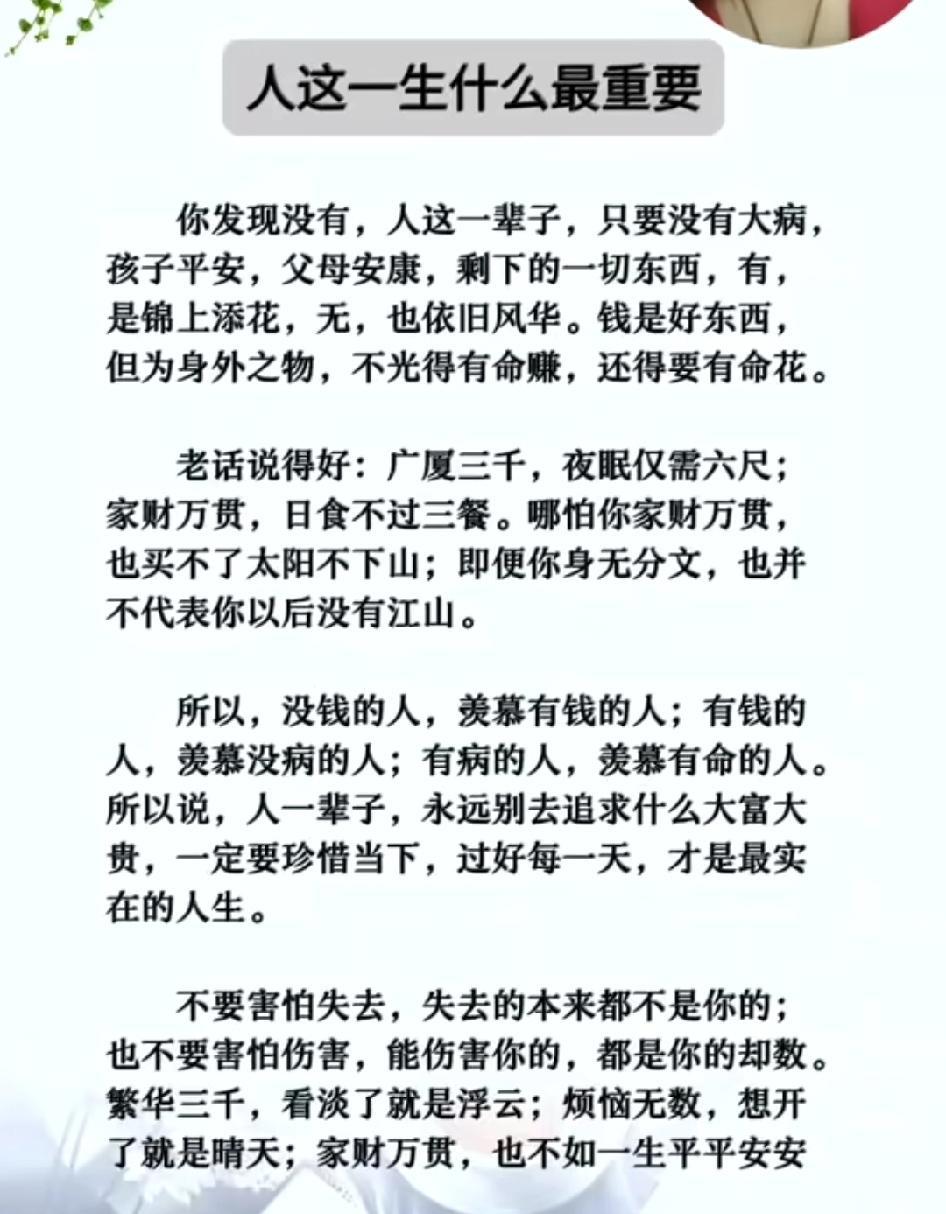 人这一生什么最重要

你发现没有，人这一辈子，只要没有大病，孩子平安，父母安康，剩下的一切东西，有，是锦上添花，无，也依旧风华。钱是好东西，但为身外之物，不光得有命赚，还得要有命花。

老话说得好：广厦三千，夜眠仅需六尺；家财万贯，日食不过三餐。哪怕你家财万贯，也买不了太阳不下山；即便你身无分文，也并不代表你以后没有江山。

所以，没钱的人，羡慕有钱的人；有钱的人，羡慕没病的人；有病的人，羡慕有命的人。所以说，人一辈子，永远别去追求什么大富大贵，一定要珍惜当下，过好每一天，才是最实在的人生。

不要害怕失去，失去的本来都不是你的；也不要害怕伤害，能伤害你的，都是你的劫数。繁华三千，看淡了就是浮云；烦恼无数，想开了就是晴天；家财万贯，也不如一生平平安安